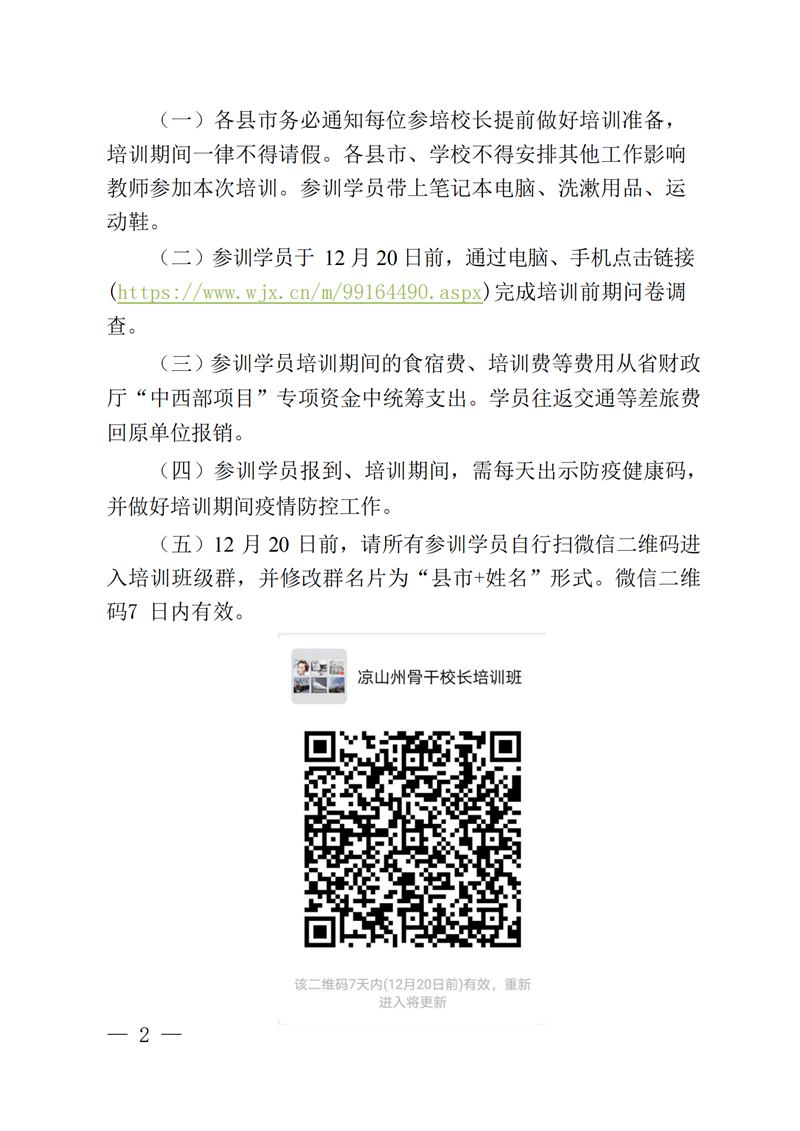 （一）各县市务必通知每位参培校长提前做好培训准备，培训期间一律不得请假。各县市、学校不得安排其他工作影响教师参加本次培训。参训学员带上笔记本电脑、洗漱用品、运动鞋。

（二）参训学员于 12 月 20 日前，通过电脑、手机点击链接(https://www.wjx.cn/m/99164490.aspx)完成培训前期问卷调查。

（三）参训学员培训期间的食宿费、培训费等费用从省财政厅“中西部项目”专项资金中统筹支出。学员往返交通等差旅费回原单位报销。

（四）参训学员报到、培训期间，需每天出示防疫健康码，并做好培训期间疫情防控工作。

（五）12 月 20 日前，请所有参训学员自行扫微信二维码进入培训班级群，并修改群名片为“县市+姓名”形式。微信二维码7 日内有效。

凉山州骨干校长培训班

该二维码7天内(12月20日前)有效，重新进入将更新

— 2 —